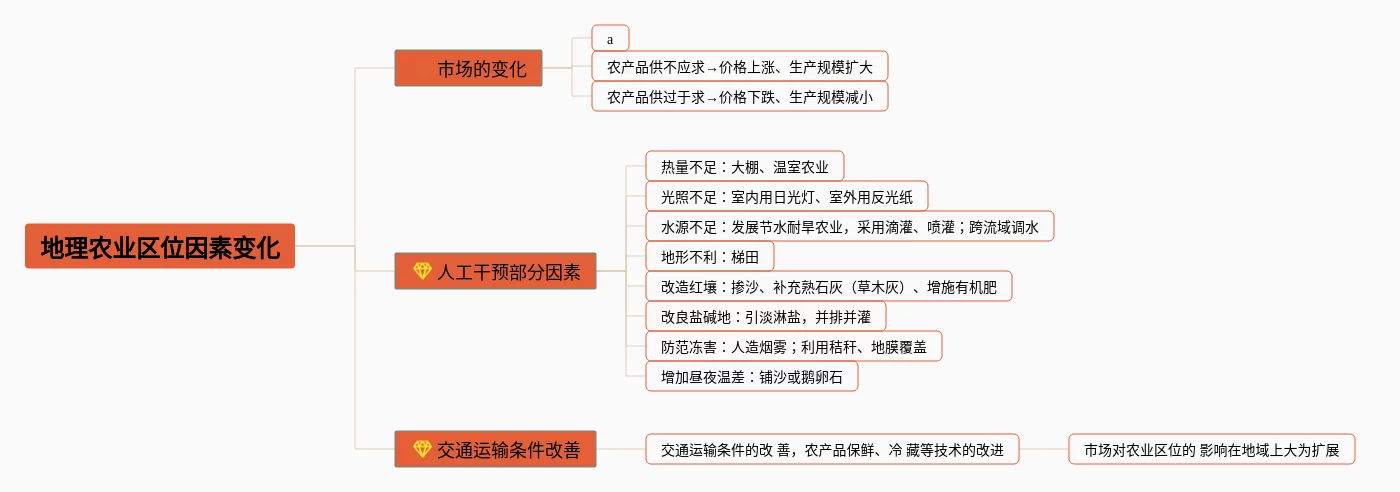 地理农业区位因素变化

市场的变化

a

农产品供不应求→价格上涨、生产规模扩大

农产品供过于求→价格下跌、生产规模减小

人工干预部分因素

热量不足：大棚、温室农业

光照不足：室内用日光灯、室外用反光纸

水源不足：发展节水耐旱农业，采用滴灌、喷灌；跨流域调水

地形不利：梯田

改造红壤：掺沙、补充熟石灰（草木灰）、增施有机肥

改良盐碱地：引淡淋盐，并排并灌

防范冻害：人造烟雾；利用秸秆、地膜覆盖

增加昼夜温差：铺沙或鹅卵石

交通运输条件改善

交通运输条件的改 善，农产品保鲜、冷 藏等技术的改进

市场对农业区位的 影响在地域上大为扩展